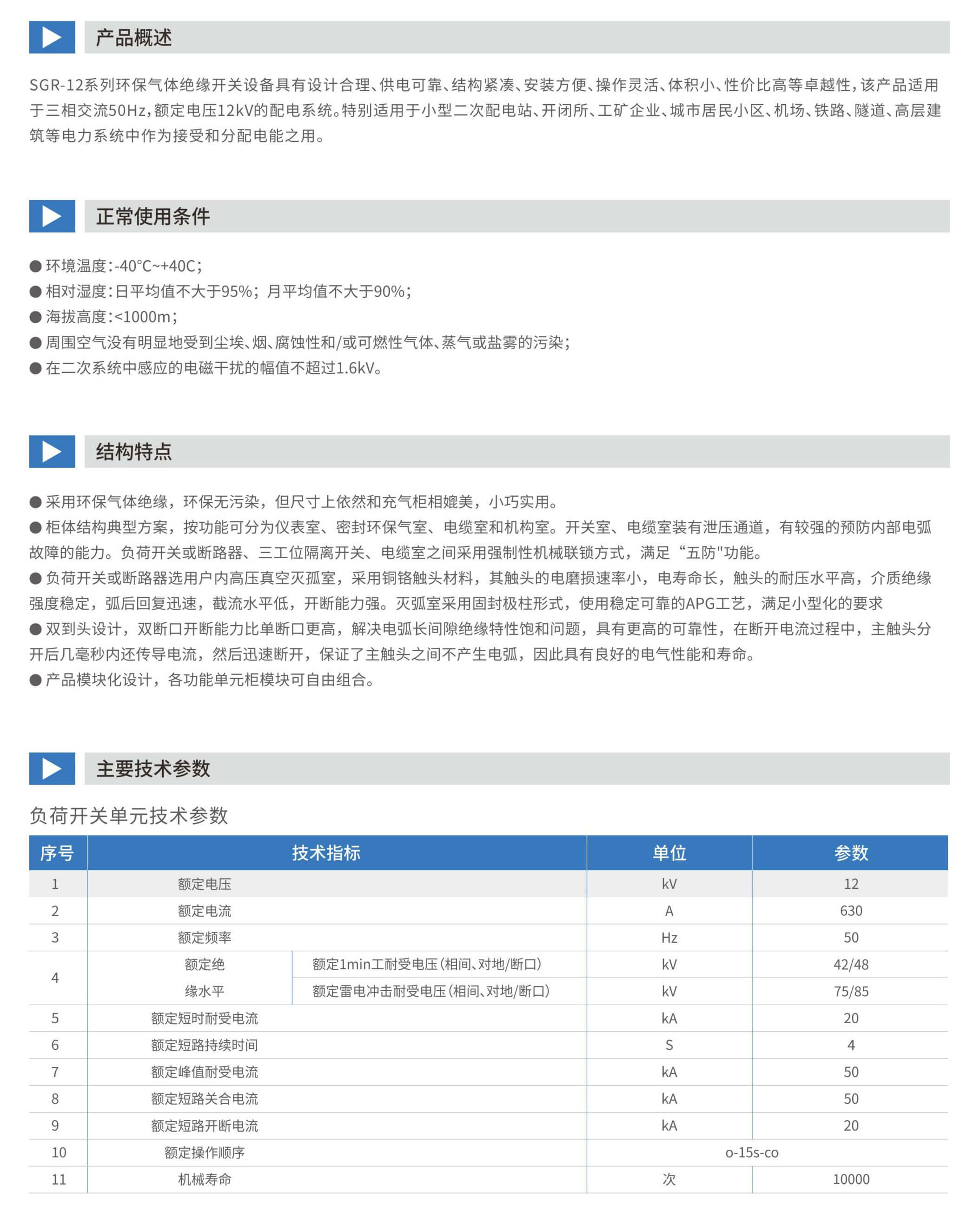 产品概述

SGR-12系列环保气体绝缘开关设备具有设计合理、供电可靠、结构紧凑、安装方便、操作灵活、体积小、性价比高等卓越性，该产品适用于三相交流50Hz，额定电压12kV的配电系统。特别适用于小型二次配电站、开闭所、工矿企业、城市居民小区、机场、铁路、隧道、高层建筑等电力系统中作为接受和分配电能之用。

正常使用条件

● 环境温度：-40°C~+40C；
● 相对湿度：日平均值不大于95%；月平均值不大于90%；
● 海拔高度：<1000m；
● 周围空气没有明显地受到尘埃、烟、腐蚀性和/或可燃性气体、蒸气或盐雾的污染；
● 在二次系统中感应的电磁干扰的幅值不超过1.6kV。

结构特点

● 采用环保气体绝缘，环保无污染，但尺寸上依然和充气柜相媲美，小巧实用。
● 柜体结构典型方案，按功能可分为仪表室、密封环保气室、电缆室和机构室。开关室、电缆室装有泄压通道，有较强的预防内部电弧故障的能力。负荷开关或断路器、三工位隔离开关、电缆室之间采用强制性机械联锁方式，满足“五防"功能。
● 负荷开关或断路器选用户内高压真空灭孤室，采用铜铬触头材料，其触头的电磨损速率小，电寿命长，触头的耐压水平高，介质绝缘强度稳定，弧后回复迅速，截流水平低，开断能力强。灭弧室采用固封极柱形式，使用稳定可靠的APG工艺，满足小型化的要求
● 双到头设计，双断口开断能力比单断口更高，解决电弧长间隙绝缘特性饱和问题，具有更高的可靠性，在断开电流过程中，主触头分开后几毫秒内还传导电流，然后迅速断开，保证了主触头之间不产生电弧，因此具有良好的电气性能和寿命。
● 产品模块化设计，各功能单元柜模块可自由组合。

主要技术参数

负荷开关单元技术参数

| 序号 | 技术指标 | | 单位 | 参数 |
|---|---|---|---|---|
| 1 | 额定电压 | | kV | 12 |
| 2 | 额定电流 | | A | 630 |
| 3 | 额定频率 | | Hz | 50 |
| 4 | 额定绝缘水平 | 额定1min工耐受电压(相间、对地/断口) | kV | 42/48 |
| | | 额定雷电冲击耐受电压(相间、对地/断口) | kV | 75/85 |
| 5 | 额定短时耐受电流 | | kA | 20 |
| 6 | 额定短路持续时间 | | S | 4 |
| 7 | 额定峰值耐受电流 | | kA | 50 |
| 8 | 额定短路关合电流 | | kA | 50 |
| 9 | 额定短路开断电流 | | kA | 20 |
| 10 | 额定操作顺序 | | o-15s-co | |
| 11 | 机械寿命 | | 次 | 10000 |